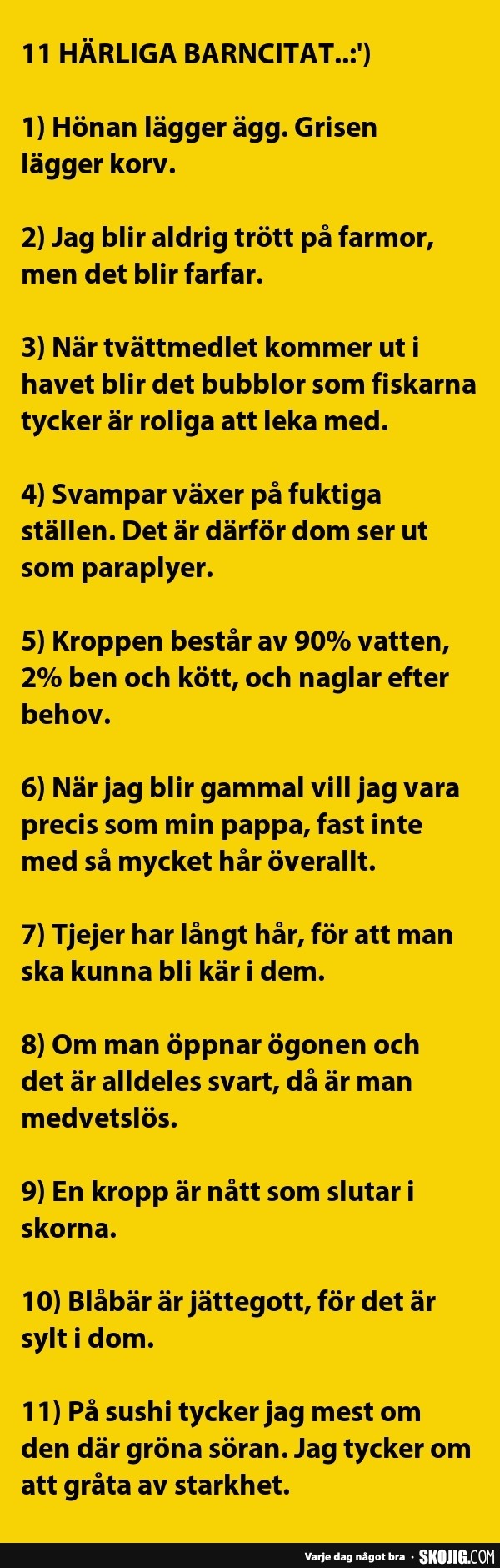 11 HÄRLIGA BARNCITAT..:')

1) Hönan lägger ägg. Grisen lägger korv.

2) Jag blir aldrig trött på farmor, men det blir farfar.

3) När tvättmedlet kommer ut i havet blir det bubblor som fiskarna tycker är roliga att leka med.

4) Svampar växer på fuktiga ställen. Det är därför dom ser ut som paraplyer.

5) Kroppen består av 90% vatten, 2% ben och kött, och naglar efter behov.

6) När jag blir gammal vill jag vara precis som min pappa, fast inte med så mycket hår överallt.

7) Tjejer har långt hår, för att man ska kunna bli kär i dem.

8) Om man öppnar ögonen och det är alldeles svart, då är man medvetslös.

9) En kropp är nått som slutar i skorna.

10) Blåbär är jättegott, för det är sylt i dom.

11) På sushi tycker jag mest om den där gröna söran. Jag tycker om att gråta av starkhet.

Varje dag något bra · SKOJIG.COM